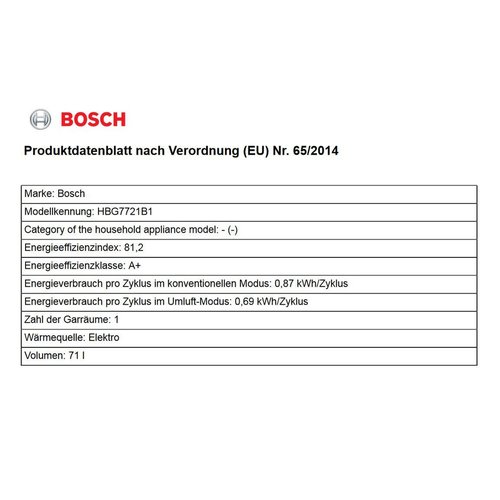 BOSCH

Produktdatenblatt nach Verordnung (EU) Nr. 65/2014

| Marke: Bosch |
|---|
| Modellkennung: HBG7721B1 |
| Category of the household appliance model: - (-) |
| Energieeffizienzindex: 81,2 |
| Energieeffizienzklasse: A+ |
| Energieverbrauch pro Zyklus im konventionellen Modus: 0,87 kWh/Zyklus |
| Energieverbrauch pro Zyklus im Umluft-Modus: 0,69 kWh/Zyklus |
| Zahl der Garräume: 1 |
| Wärmequelle: Elektro |
| Volumen: 71 l |